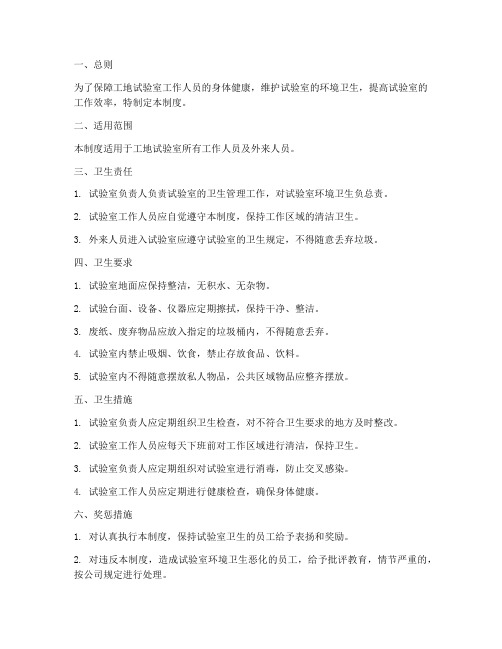 一、总则

为了保障工地试验室工作人员的身体健康，维护试验室的环境卫生，提高试验室的工作效率，特制定本制度。

二、适用范围

本制度适用于工地试验室所有工作人员及外来人员。

三、卫生责任

1. 试验室负责人负责试验室的卫生管理工作，对试验室环境卫生负总责。

2. 试验室工作人员应自觉遵守本制度，保持工作区域的清洁卫生。

3. 外来人员进入试验室应遵守试验室的卫生规定，不得随意丢弃垃圾。

四、卫生要求

1. 试验室地面应保持整洁，无积水、无杂物。

2. 试验台面、设备、仪器应定期擦拭，保持干净、整洁。

3. 废纸、废弃物品应放入指定的垃圾桶内，不得随意丢弃。

4. 试验室内禁止吸烟、饮食，禁止存放食品、饮料。

5. 试验室内不得随意摆放私人物品，公共区域物品应整齐摆放。

五、卫生措施

1. 试验室负责人应定期组织卫生检查，对不符合卫生要求的地方及时整改。

2. 试验室工作人员应每天下班前对工作区域进行清洁，保持卫生。

3. 试验室负责人应定期组织对试验室进行消毒，防止交叉感染。

4. 试验室工作人员应定期进行健康检查，确保身体健康。

六、奖惩措施

1. 对认真执行本制度，保持试验室卫生的员工给予表扬和奖励。

2. 对违反本制度，造成试验室环境卫生恶化的员工，给予批评教育，情节严重的，按公司规定进行处理。